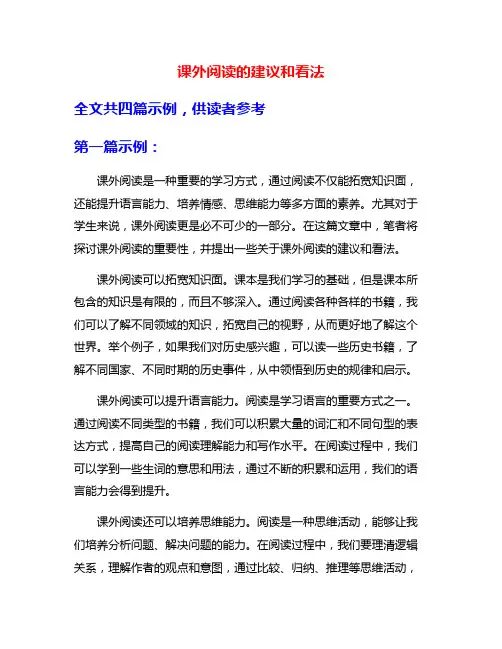 课外阅读的建议和看法

全文共四篇示例，供读者参考

第一篇示例：

课外阅读是一种重要的学习方式，通过阅读不仅能拓宽知识面，还能提升语言能力、培养情感、思维能力等多方面的素养。尤其对于学生来说，课外阅读更是必不可少的一部分。在这篇文章中，笔者将探讨课外阅读的重要性，并提出一些关于课外阅读的建议和看法。

课外阅读可以拓宽知识面。课本是我们学习的基础，但是课本所包含的知识是有限的，而且不够深入。通过阅读各种各样的书籍，我们可以了解不同领域的知识，拓宽自己的视野，从而更好地了解这个世界。举个例子，如果我们对历史感兴趣，可以读一些历史书籍，了解不同国家、不同时期的历史事件，从中领悟到历史的规律和启示。

课外阅读可以提升语言能力。阅读是学习语言的重要方式之一。通过阅读不同类型的书籍，我们可以积累大量的词汇和不同句型的表达方式，提高自己的阅读理解能力和写作水平。在阅读过程中，我们可以学到一些生词的意思和用法，通过不断的积累和运用，我们的语言能力会得到提升。

课外阅读还可以培养思维能力。阅读是一种思维活动，能够让我们培养分析问题、解决问题的能力。在阅读过程中，我们要理清逻辑关系，理解作者的观点和意图，通过比较、归纳、推理等思维活动，